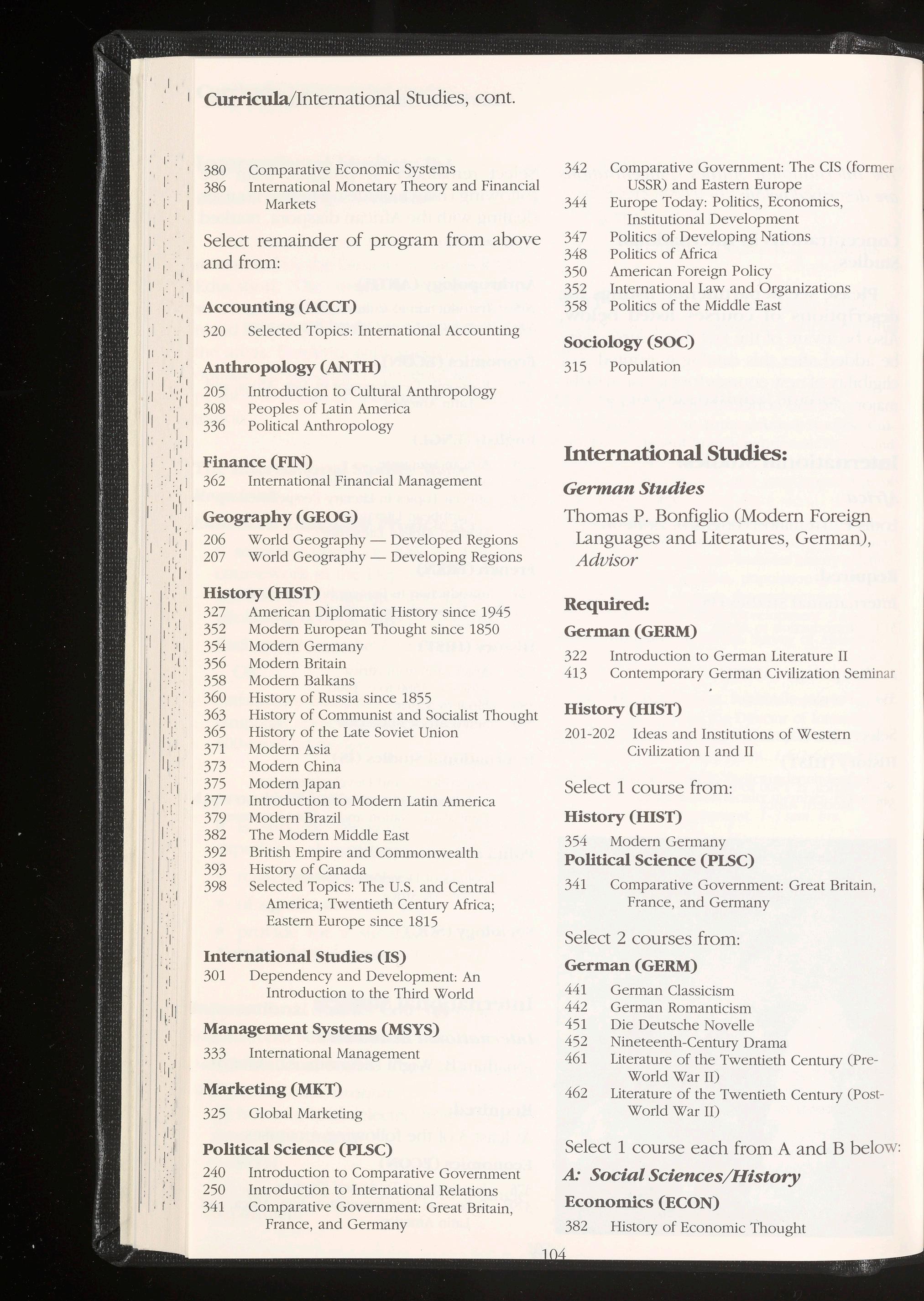 Curricula/International Studies, cont.

380 Comparative Economic Systems
386 International Monetary Theory and Financial Markets

Select remainder of program from above and from:

Accounting (ACCT)
320 Selected Topics: International Accounting

Anthropology (ANTH)
205 Introduction to Cultural Anthropology
308 Peoples of Latin America
336 Political Anthropology

Finance (FIN)
362 International Financial Management

Geography (GEOG)
206 World Geography — Developed Regions
207 World Geography — Developing Regions

History (HIST)
327 American Diplomatic History since 1945
352 Modern European Thought since 1850
354 Modern Germany
356 Modern Britain
358 Modern Balkans
360 History of Russia since 1855
363 History of Communist and Socialist Thought
365 History of the Late Soviet Union
371 Modern Asia
373 Modern China
375 Modern Japan
377 Introduction to Modern Latin America
379 Modern Brazil
382 The Modern Middle East
392 British Empire and Commonwealth
393 History of Canada
398 Selected Topics: The U.S. and Central America; Twentieth Century Africa; Eastern Europe since 1815

International Studies (IS)
301 Dependency and Development: An Introduction to the Third World

Management Systems (MSYS)
333 International Management

Marketing (MKT)
325 Global Marketing

Political Science (PLSC)
240 Introduction to Comparative Government
250 Introduction to International Relations
341 Comparative Government: Great Britain, France, and Germany
342 Comparative Government: The CIS (former USSR) and Eastern Europe
344 Europe Today: Politics, Economics, Institutional Development
347 Politics of Developing Nations
348 Politics of Africa
350 American Foreign Policy
352 International Law and Organizations
358 Politics of the Middle East

Sociology (SOC)
315 Population

International Studies:
German Studies
Thomas P. Bonfiglio (Modern Foreign Languages and Literatures, German), Advisor

Required:
German (GERM)
322 Introduction to German Literature II
413 Contemporary German Civilization Seminar

History (HIST)
201-202 Ideas and Institutions of Western Civilization I and II

Select 1 course from:
History (HIST)
354 Modern Germany
Political Science (PLSC)
341 Comparative Government: Great Britain, France, and Germany

Select 2 courses from:
German (GERM)
441 German Classicism
442 German Romanticism
451 Die Deutsche Novelle
452 Nineteenth-Century Drama
461 Literature of the Twentieth Century (Pre-World War II)
462 Literature of the Twentieth Century (Post-World War II)

Select 1 course each from A and B below:
A: Social Sciences/History
Economics (ECON)
382 History of Economic Thought

104